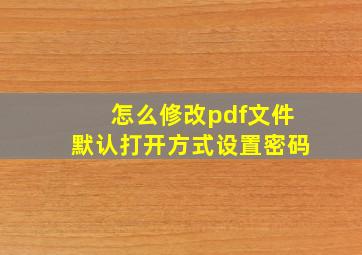 怎么修改pdf文件
默认打开方式设置密码